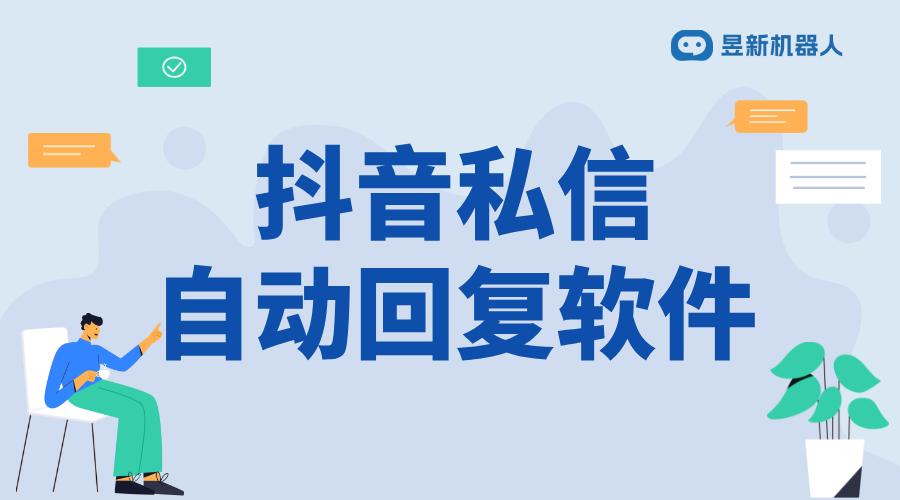 昱新机器人

抖音私信
自动回复软件